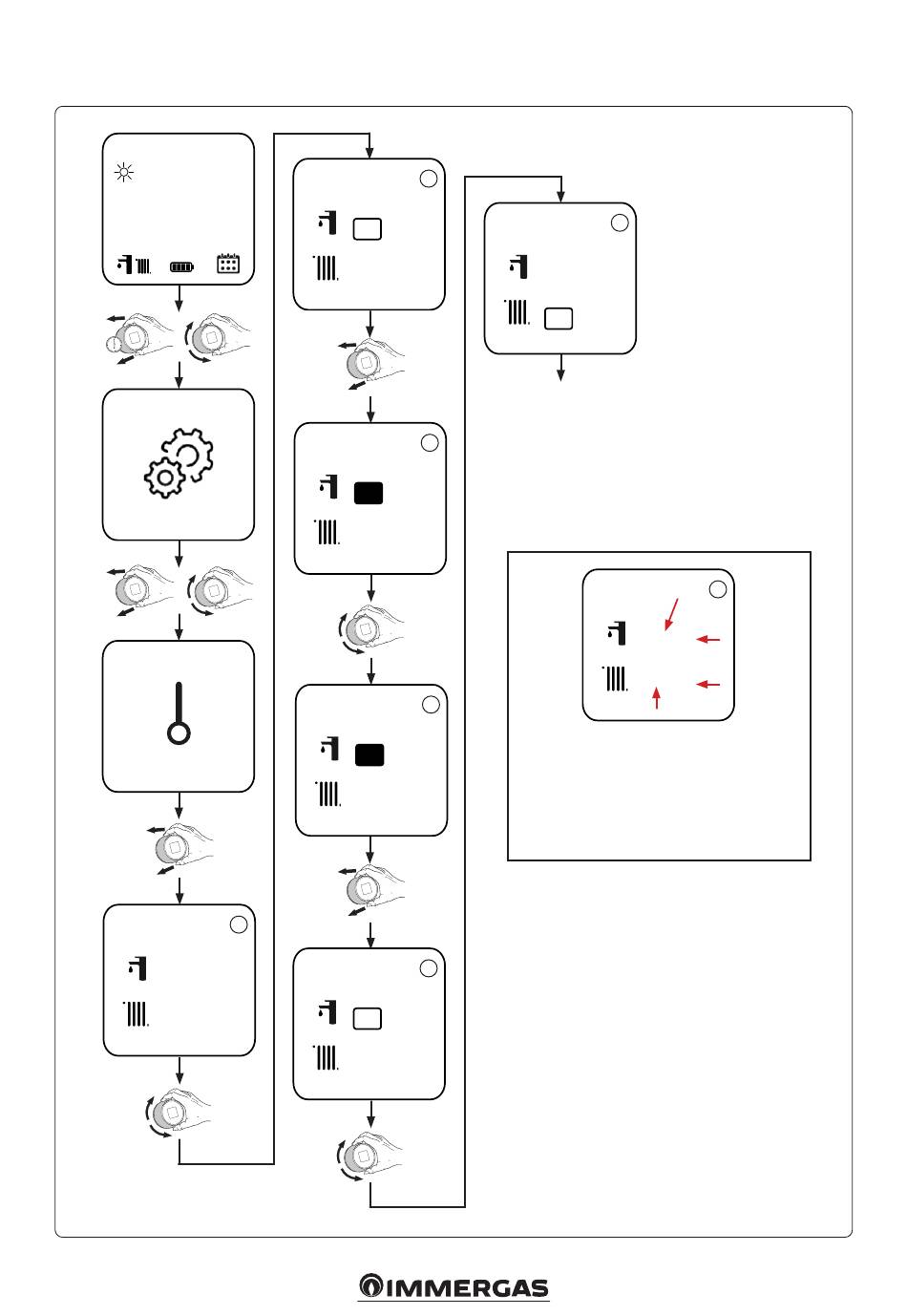 IMMERGAS